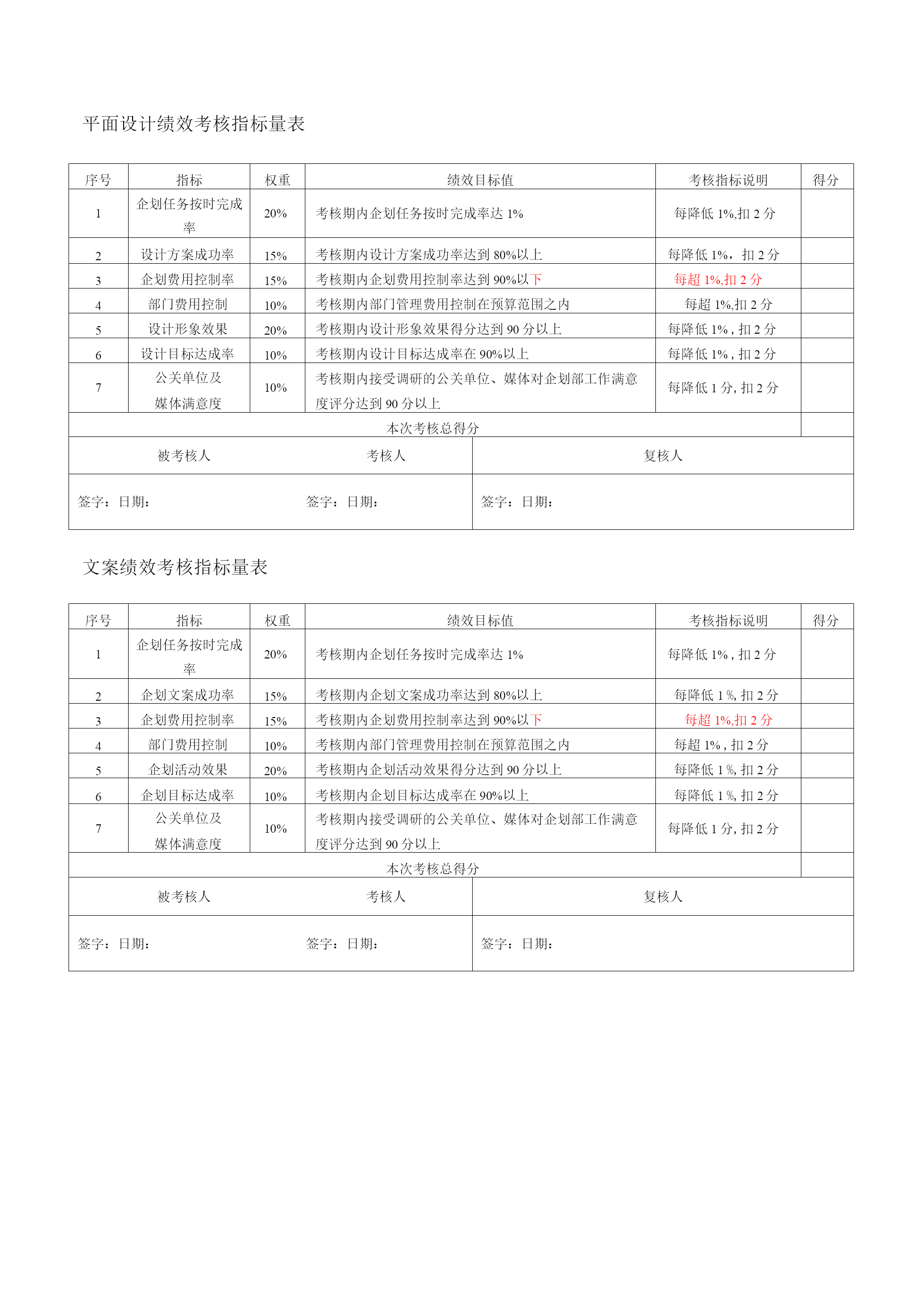 平面设计绩效考核指标量表

| 序号 | 指标 | 权重 | 绩效目标值 | 考核指标说明 | 得分 |
|---|---|---|---|---|---|
| 1 | 企划任务按时完成率 | 20% | 考核期内企划任务按时完成率达 1% | 每降低 1%,扣 2 分 | |
| 2 | 设计方案成功率 | 15% | 考核期内设计方案成功率达到 80%以上 | 每降低 1%，扣 2 分 | |
| 3 | 企划费用控制率 | 15% | 考核期内企划费用控制率达到 90%以下 | 每超 1%,扣 2 分 | |
| 4 | 部门费用控制 | 10% | 考核期内部门管理费用控制在预算范围之内 | 每超 1%,扣 2 分 | |
| 5 | 设计形象效果 | 20% | 考核期内设计形象效果得分达到 90 分以上 | 每降低 1%，扣 2 分 | |
| 6 | 设计目标达成率 | 10% | 考核期内设计目标达成率在 90%以上 | 每降低 1%，扣 2 分 | |
| 7 | 公关单位及媒体满意度 | 10% | 考核期内接受调研的公关单位、媒体对企划部工作满意度评分达到 90 分以上 | 每降低 1 分, 扣 2 分 | |
| 本次考核总得分 | | | | | |

| 被考核人 | 考核人 | 复核人 |
|---|---|---|
| 签字：日期： | 签字：日期： | 签字：日期： |

文案绩效考核指标量表

| 序号 | 指标 | 权重 | 绩效目标值 | 考核指标说明 | 得分 |
|---|---|---|---|---|---|
| 1 | 企划任务按时完成率 | 20% | 考核期内企划任务按时完成率达 1% | 每降低 1%，扣 2 分 | |
| 2 | 企划文案成功率 | 15% | 考核期内企划文案成功率达到 80%以上 | 每降低 1 %, 扣 2 分 | |
| 3 | 企划费用控制率 | 15% | 考核期内企划费用控制率达到 90%以下 | 每超 1%,扣 2 分 | |
| 4 | 部门费用控制 | 10% | 考核期内部门管理费用控制在预算范围之内 | 每超 1%，扣 2 分 | |
| 5 | 企划活动效果 | 20% | 考核期内企划活动效果得分达到 90 分以上 | 每降低 1 %, 扣 2 分 | |
| 6 | 企划目标达成率 | 10% | 考核期内企划目标达成率在 90%以上 | 每降低 1 %, 扣 2 分 | |
| 7 | 公关单位及媒体满意度 | 10% | 考核期内接受调研的公关单位、媒体对企划部工作满意度评分达到 90 分以上 | 每降低 1 分, 扣 2 分 | |
| 本次考核总得分 | | | | | |

| 被考核人 | 考核人 | 复核人 |
|---|---|---|
| 签字：日期： | 签字：日期： | 签字：日期： |